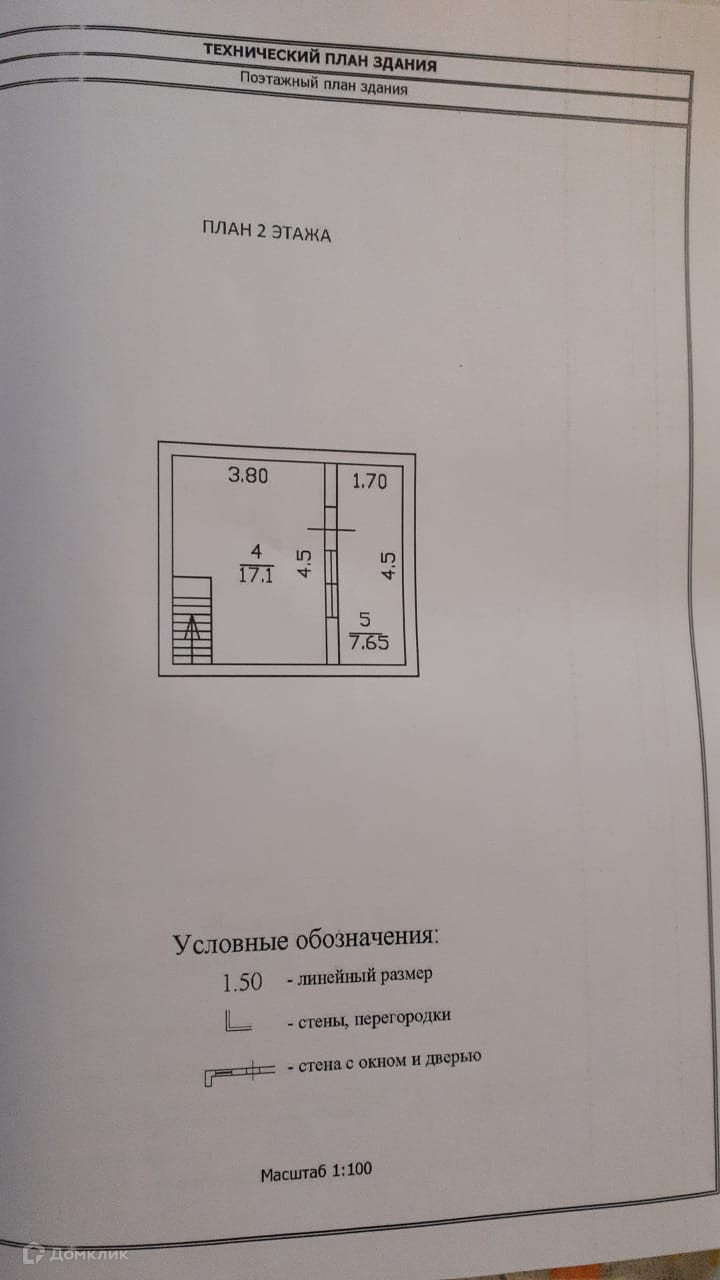 ТЕХНИЧЕСКИЙ ПЛАН ЗДАНИЯ

Поэтажный план здания

ПЛАН 2 ЭТАЖА

3.80

1.70

4
17.1

4.5

4.5

5
7.65

Условные обозначения:

1.50 - линейный размер

- стены, перегородки

- стена с окном и дверью

Масштаб 1:100

Домклик